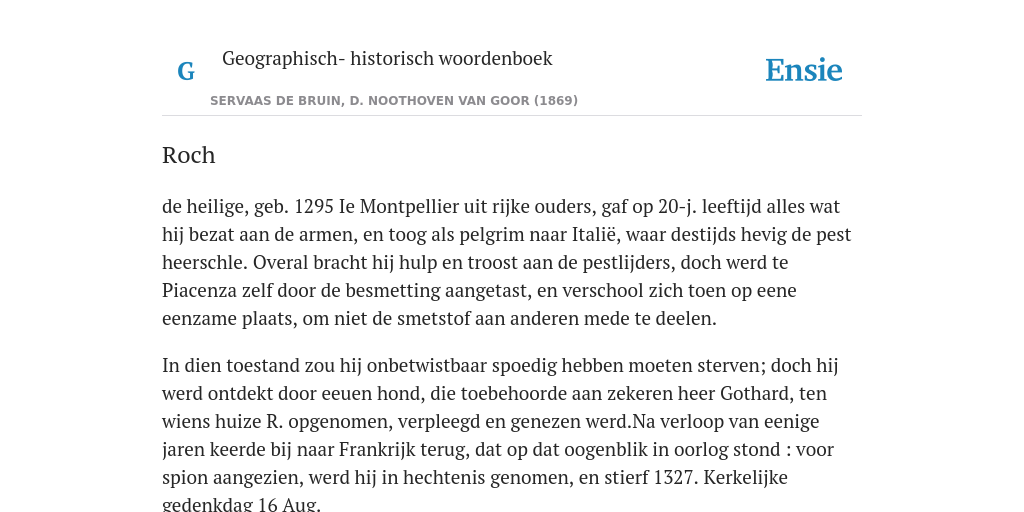 G Geographisch- historisch woordenboek

Ensie

SERVAAS DE BRUIN, D. NOOTHOVEN VAN GOOR (1869)

Roch

de heilige, geb. 1295 Ie Montpellier uit rijke ouders, gaf op 20-j. leeftijd alles wat hij bezat aan de armen, en toog als pelgrim naar Italië, waar destijds hevig de pest heerschle. Overal bracht hij hulp en troost aan de pestlijders, doch werd te Piacenza zelf door de besmetting aangetast, en verschool zich toen op eene eenzame plaats, om niet de smetstof aan anderen mede te deelen.

In dien toestand zou hij onbetwistbaar spoedig hebben moeten sterven; doch hij werd ontdekt door eeuen hond, die toebehoorde aan zekeren heer Gothard, ten wiens huize R. opgenomen, verpleegd en genezen werd.Na verloop van eenige jaren keerde bij naar Frankrijk terug, dat op dat oogenblik in oorlog stond : voor spion aangezien, werd hij in hechtenis genomen, en stierf 1327. Kerkelijke gedenkdag 16 Aug.